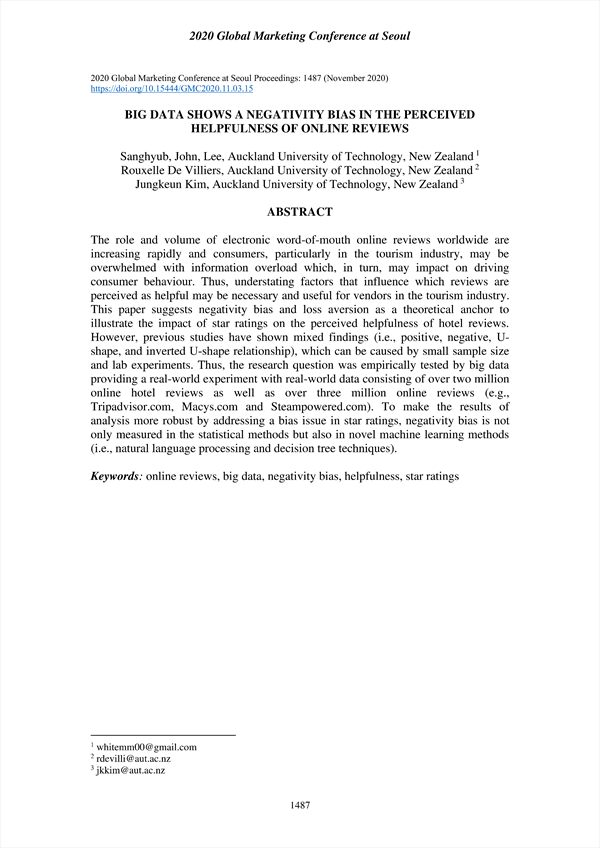 2020 Global Marketing Conference at Seoul

2020 Global Marketing Conference at Seoul Proceedings: 1487 (November 2020)
https://doi.org/10.15444/GMC2020.11.03.15

BIG DATA SHOWS A NEGATIVITY BIAS IN THE PERCEIVED HELPFULNESS OF ONLINE REVIEWS

Sanghyub, John, Lee, Auckland University of Technology, New Zealand $^1$
Rouxelle De Villiers, Auckland University of Technology, New Zealand $^2$
Jungkeun Kim, Auckland University of Technology, New Zealand $^3$

ABSTRACT

The role and volume of electronic word-of-mouth online reviews worldwide are increasing rapidly and consumers, particularly in the tourism industry, may be overwhelmed with information overload which, in turn, may impact on driving consumer behaviour. Thus, understating factors that influence which reviews are perceived as helpful may be necessary and useful for vendors in the tourism industry. This paper suggests negativity bias and loss aversion as a theoretical anchor to illustrate the impact of star ratings on the perceived helpfulness of hotel reviews. However, previous studies have shown mixed findings (i.e., positive, negative, U-shape, and inverted U-shape relationship), which can be caused by small sample size and lab experiments. Thus, the research question was empirically tested by big data providing a real-world experiment with real-world data consisting of over two million online hotel reviews as well as over three million online reviews (e.g., Tripadvisor.com, Macys.com and Steampowered.com). To make the results of analysis more robust by addressing a bias issue in star ratings, negativity bias is not only measured in the statistical methods but also in novel machine learning methods (i.e., natural language processing and decision tree techniques).

Keywords: online reviews, big data, negativity bias, helpfulness, star ratings

$^1$ whitemm00@gmail.com
$^2$ rdevilli@aut.ac.nz
$^3$ jkkim@aut.ac.nz

1487